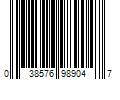 0 38576 98904 7